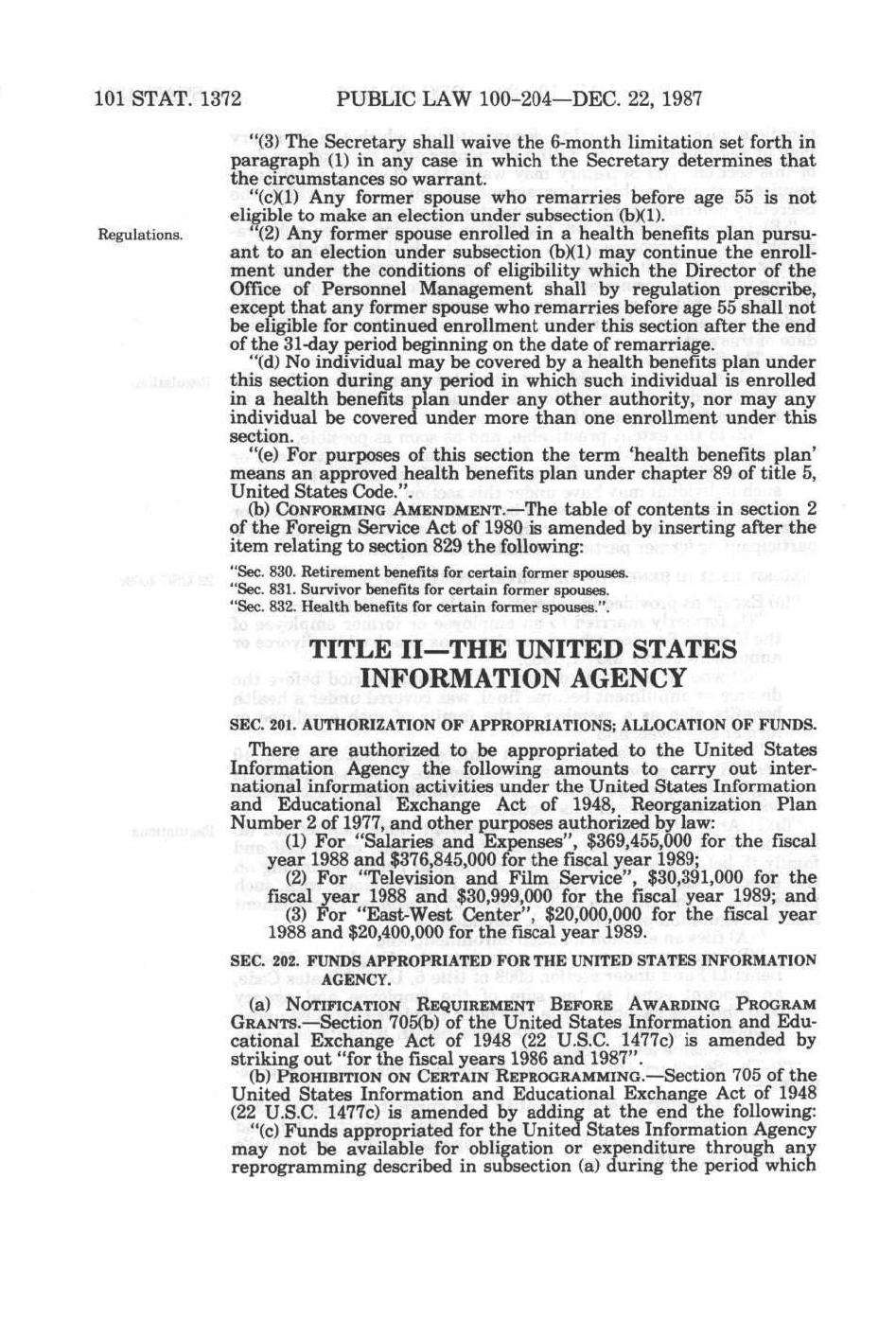 101 STAT. 1372 PUBLIC LAW 100-204—DEC. 22, 1987

"(3) The Secretary shall waive the 6-month limitation set forth in paragraph (1) in any case in which the Secretary determines that the circumstances so warrant.

"(c)(1) Any former spouse who remarries before age 55 is not eligible to make an election under subsection (b)(1).

Regulations.

"(2) Any former spouse enrolled in a health benefits plan pursuant to an election under subsection (b)(1) may continue the enrollment under the conditions of eligibility which the Director of the Office of Personnel Management shall by regulation prescribe, except that any former spouse who remarries before age 55 shall not be eligible for continued enrollment under this section after the end of the 31-day period beginning on the date of remarriage.

"(d) No individual may be covered by a health benefits plan under this section during any period in which such individual is enrolled in a health benefits plan under any other authority, nor may any individual be covered under more than one enrollment under this section.

"(e) For purposes of this section the term 'health benefits plan' means an approved health benefits plan under chapter 89 of title 5, United States Code.".

(b) CONFORMING AMENDMENT.—The table of contents in section 2 of the Foreign Service Act of 1980 is amended by inserting after the item relating to section 829 the following:

"Sec. 830. Retirement benefits for certain former spouses.
"Sec. 831. Survivor benefits for certain former spouses.
"Sec. 832. Health benefits for certain former spouses.".

TITLE II—THE UNITED STATES INFORMATION AGENCY

SEC. 201. AUTHORIZATION OF APPROPRIATIONS; ALLOCATION OF FUNDS.

There are authorized to be appropriated to the United States Information Agency the following amounts to carry out international information activities under the United States Information and Educational Exchange Act of 1948, Reorganization Plan Number 2 of 1977, and other purposes authorized by law:

(1) For "Salaries and Expenses", $369,455,000 for the fiscal year 1988 and $376,845,000 for the fiscal year 1989;

(2) For "Television and Film Service", $30,391,000 for the fiscal year 1988 and $30,999,000 for the fiscal year 1989; and

(3) For "East-West Center", $20,000,000 for the fiscal year 1988 and $20,400,000 for the fiscal year 1989.

SEC. 202. FUNDS APPROPRIATED FOR THE UNITED STATES INFORMATION AGENCY.

(a) NOTIFICATION REQUIREMENT BEFORE AWARDING PROGRAM GRANTS.—Section 705(b) of the United States Information and Educational Exchange Act of 1948 (22 U.S.C. 1477c) is amended by striking out "for the fiscal years 1986 and 1987".

(b) PROHIBITION ON CERTAIN REPROGRAMMING.—Section 705 of the United States Information and Educational Exchange Act of 1948 (22 U.S.C. 1477c) is amended by adding at the end the following:

"(c) Funds appropriated for the United States Information Agency may not be available for obligation or expenditure through any reprogramming described in subsection (a) during the period which